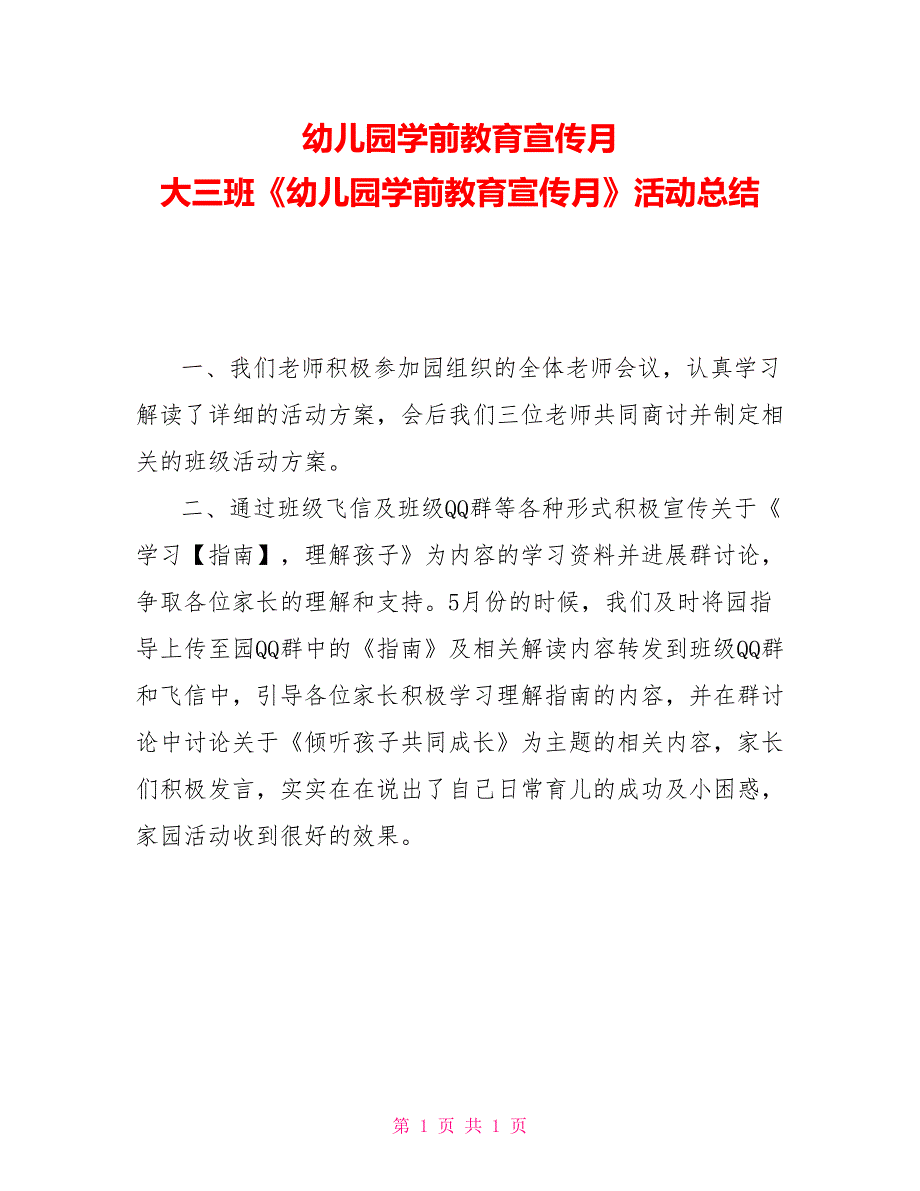 幼儿园学前教育宣传月
大三班《幼儿园学前教育宣传月》活动总结

一、我们老师积极参加园组织的全体老师会议，认真学习解读了详细的活动方案，会后我们三位老师共同商讨并制定相关的班级活动方案。

二、通过班级飞信及班级QQ群等各种形式积极宣传关于《学习【指南】，理解孩子》为内容的学习资料并进展群讨论，争取各位家长的理解和支持。5月份的时候，我们及时将园指导上传至园QQ群中的《指南》及相关解读内容转发到班级QQ群和飞信中，引导各位家长积极学习理解指南的内容，并在群讨论中讨论关于《倾听孩子共同成长》为主题的相关内容，家长们积极发言，实实在在说出了自己日常育儿的成功及小困惑，家园活动收到很好的效果。

第 1 页 共 1 页